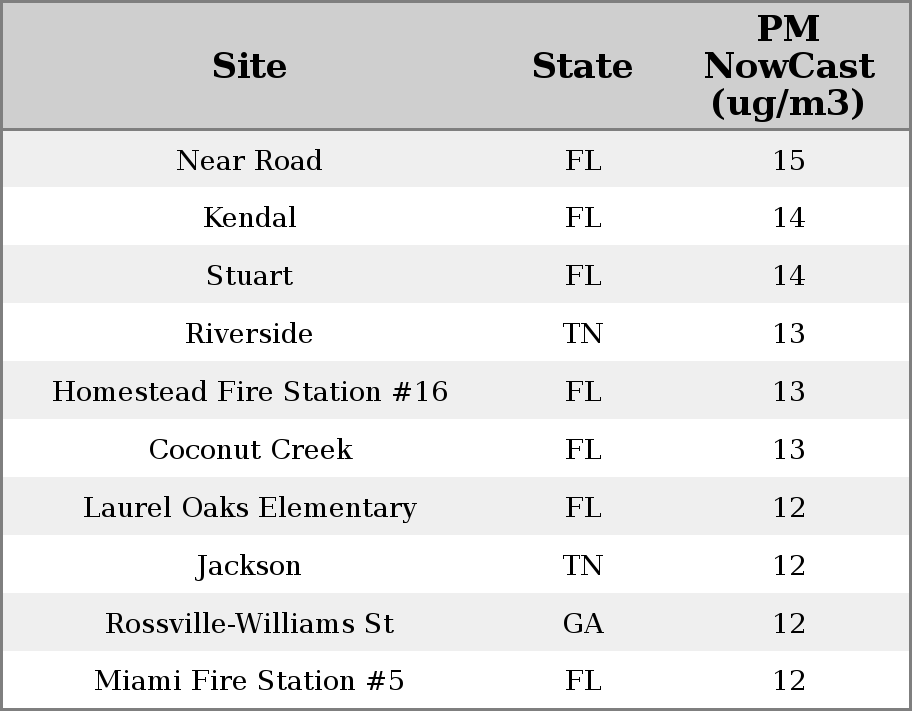 | Site | State | PM NowCast (ug/m3) |
|---|---|---|
| Near Road | FL | 15 |
| Kendal | FL | 14 |
| Stuart | FL | 14 |
| Riverside | TN | 13 |
| Homestead Fire Station #16 | FL | 13 |
| Coconut Creek | FL | 13 |
| Laurel Oaks Elementary | FL | 12 |
| Jackson | TN | 12 |
| Rossville-Williams St | GA | 12 |
| Miami Fire Station #5 | FL | 12 |